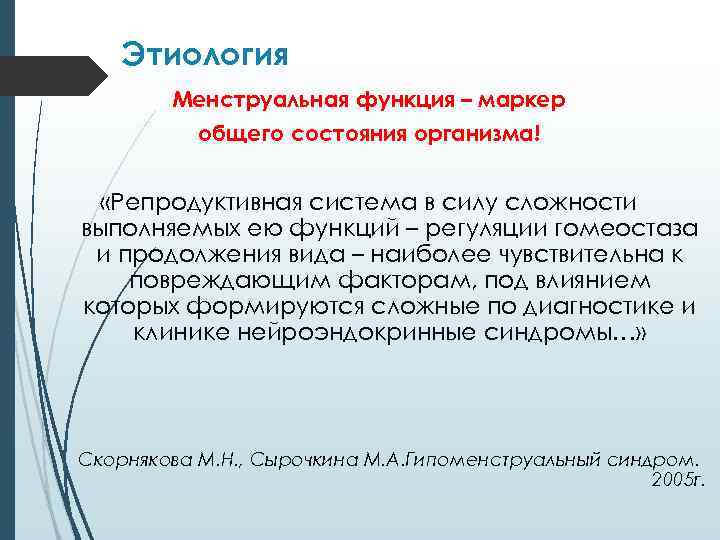 Этиология

Менструальная функция – маркер общего состояния организма!

«Репродуктивная система в силу сложности выполняемых ею функций – регуляции гомеостаза и продолжения вида – наиболее чувствительна к повреждающим факторам, под влиянием которых формируются сложные по диагностике и клинике нейроэндокринные синдромы…»

Скорнякова М.Н., Сырочкина М.А.Гипоменструальный синдром. 2005г.